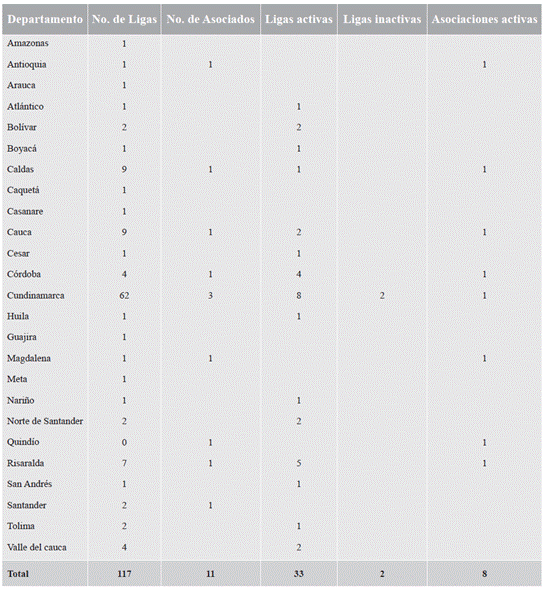 | Departamento | No. de Ligas | No. de Asociados | Ligas activas | Ligas inactivas | Asociaciones activas |
|---|---|---|---|---|---|
| Amazonas | 1 | | | | |
| Antioquia | 1 | 1 | | | 1 |
| Arauca | 1 | | | | |
| Atlántico | 1 | | 1 | | |
| Bolívar | 2 | | 2 | | |
| Boyacá | 1 | | 1 | | |
| Caldas | 9 | 1 | 1 | | 1 |
| Caquetá | 1 | | | | |
| Casanare | 1 | | | | |
| Cauca | 9 | 1 | 2 | | 1 |
| Cesar | 1 | | 1 | | |
| Córdoba | 4 | 1 | 4 | | 1 |
| Cundinamarca | 62 | 3 | 8 | 2 | 1 |
| Huila | 1 | | 1 | | |
| Guajira | 1 | | | | |
| Magdalena | 1 | 1 | | | 1 |
| Meta | 1 | | | | |
| Nariño | 1 | | 1 | | |
| Norte de Santander | 2 | | 2 | | |
| Quindío | 0 | 1 | | | 1 |
| Risaralda | 7 | 1 | 5 | | 1 |
| San Andrés | 1 | | 1 | | |
| Santander | 2 | 1 | | | |
| Tolima | 2 | | 1 | | |
| Valle del cauca | 4 | | 2 | | |
| Total | 117 | 11 | 33 | 2 | 8 |